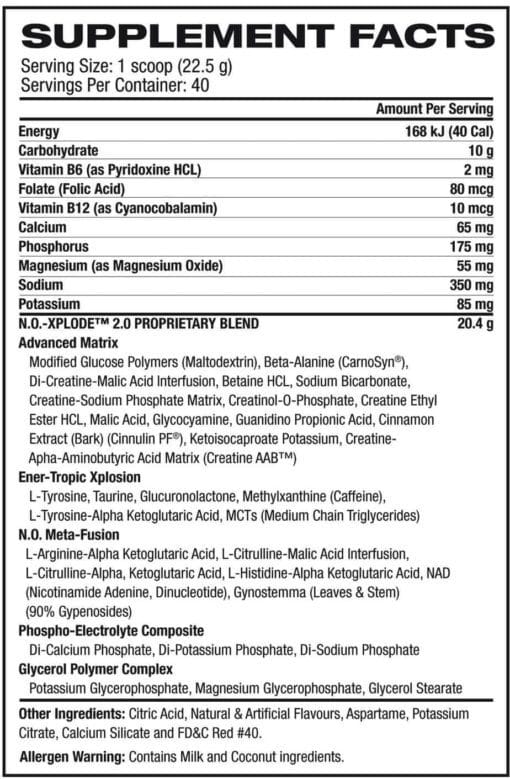 SUPPLEMENT FACTS
Serving Size: 1 scoop (22.5 g)
Servings Per Container: 40

| | Amount Per Serving |
|---|---|
| Energy | 168 kJ (40 Cal) |
| Carbohydrate | 10 g |
| Vitamin B6 (as Pyridoxine HCL) | 2 mg |
| Folate (Folic Acid) | 80 mcg |
| Vitamin B12 (as Cyanocobalamin) | 10 mcg |
| Calcium | 65 mg |
| Phosphorus | 175 mg |
| Magnesium (as Magnesium Oxide) | 55 mg |
| Sodium | 350 mg |
| Potassium | 85 mg |
| N.O.-XPLODE™ 2.0 PROPRIETARY BLEND | 20.4 g |

Advanced Matrix
Modified Glucose Polymers (Maltodextrin), Beta-Alanine (CarnoSyn®), Di-Creatine-Malic Acid Interfusion, Betaine HCL, Sodium Bicarbonate, Creatine-Sodium Phosphate Matrix, Creatinol-O-Phosphate, Creatine Ethyl Ester HCL, Malic Acid, Glycocyamine, Guanidino Propionic Acid, Cinnamon Extract (Bark) (Cinnulin PF®), Ketoisocaproate Potassium, Creatine-Apha-Aminobutyric Acid Matrix (Creatine AAB™)

Ener-Tropic Xplosion
L-Tyrosine, Taurine, Glucuronolactone, Methylxanthine (Caffeine), L-Tyrosine-Alpha Ketoglutaric Acid, MCTs (Medium Chain Triglycerides)

N.O. Meta-Fusion
L-Arginine-Alpha Ketoglutaric Acid, L-Citrulline-Malic Acid Interfusion, L-Citrulline-Alpha, Ketoglutaric Acid, L-Histidine-Alpha Ketoglutaric Acid, NAD (Nicotinamide Adenine, Dinucleotide), Gynostemma (Leaves & Stem) (90% Gypenosides)

Phospho-Electrolyte Composite
Di-Calcium Phosphate, Di-Potassium Phosphate, Di-Sodium Phosphate

Glycerol Polymer Complex
Potassium Glycerophosphate, Magnesium Glycerophosphate, Glycerol Stearate

Other Ingredients: Citric Acid, Natural & Artificial Flavours, Aspartame, Potassium Citrate, Calcium Silicate and FD&C Red #40.

Allergen Warning: Contains Milk and Coconut ingredients.